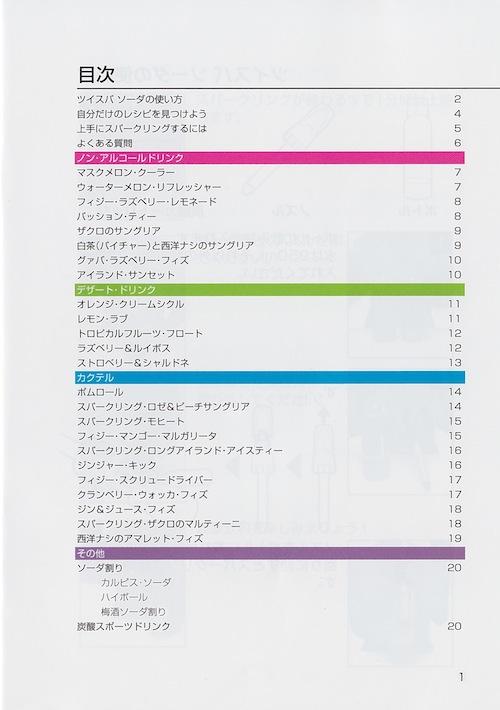 目次

ツイスパ ソーダの使い方 2
自分だけのレシピを見つけよう 4
上手にスパークリングするには 5
よくある質問 6

ノン・アルコールドリンク
マスクメロン・クーラー 7
ウォーターメロン・リフレッシャー 7
フィジー・ラズベリー・レモネード 8
パッション・ティー 8
ザクロのサングリア 9
白茶（パイチャー）と西洋ナシのサングリア 9
グァバ・ラズベリー・フィズ 10
アイランド・サンセット 10

デザート・ドリンク
オレンジ・クリームシクル 11
レモン・ラブ 11
トロピカルフルーツ・フロート 12
ラズベリー＆ルイボス 12
ストロベリー＆シャルドネ 13

カクテル
ボムロール 14
スパークリング・ロゼ＆ピーチサングリア 14
スパークリング・モヒート 15
フィジー・マンゴー・マルガリータ 15
スパークリング・ロングアイランド・アイスティー 16
ジンジャー・キック 16
フィジー・スクリュードライバー 17
クランベリー・ウォッカ・フィズ 17
ジン＆ジュース・フィズ 18
スパークリング・ザクロのマルティーニ 18
西洋ナシのアマレット・フィズ 19

その他
ソーダ割り 20
カルピス・ソーダ
ハイボール
梅酒ソーダ割り
炭酸スポーツドリンク 20

1